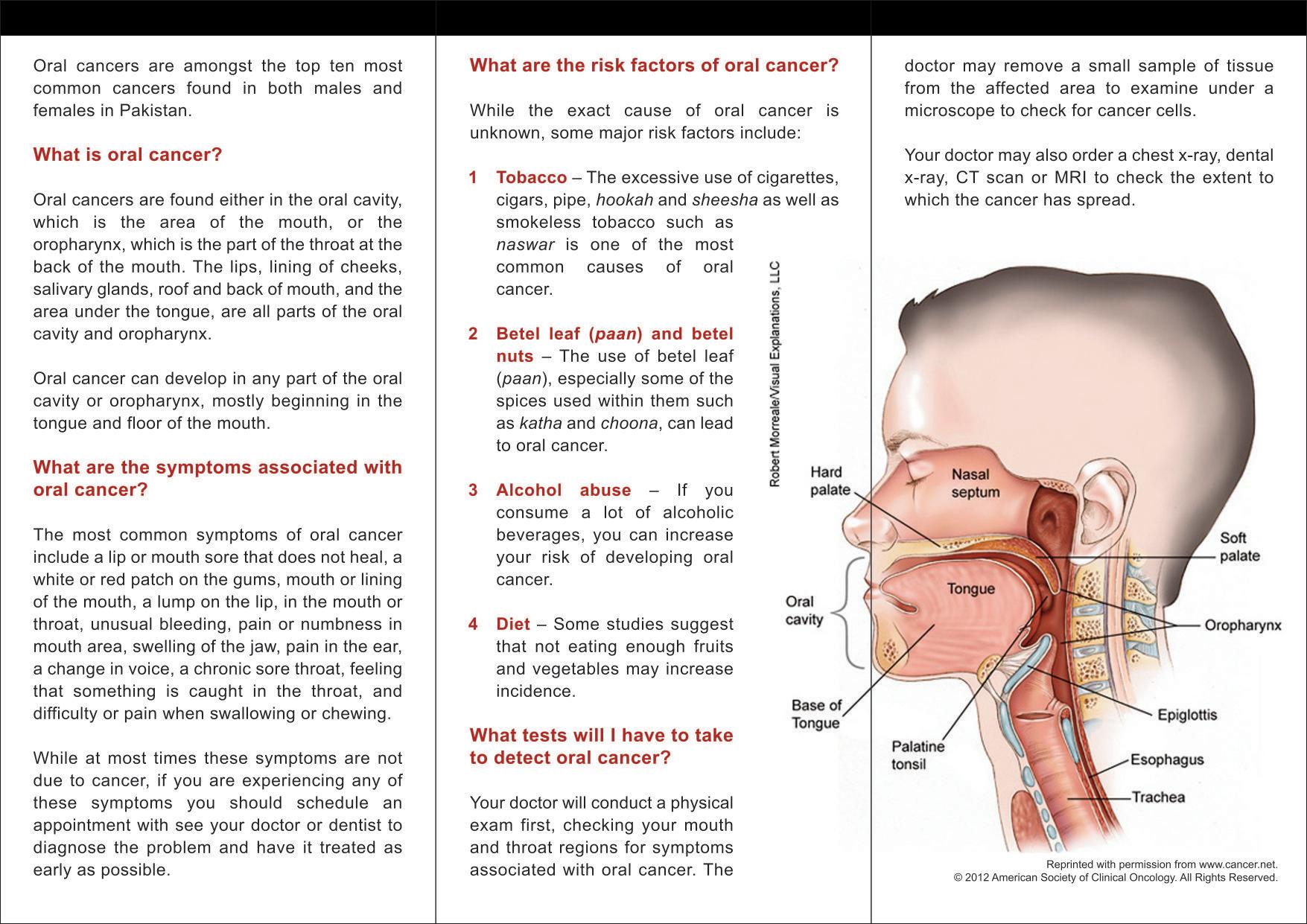 Oral cancers are amongst the top ten most common cancers found in both males and females in Pakistan.

What is oral cancer?

Oral cancers are found either in the oral cavity, which is the area of the mouth, or the oropharynx, which is the part of the throat at the back of the mouth. The lips, lining of cheeks, salivary glands, roof and back of mouth, and the area under the tongue, are all parts of the oral cavity and oropharynx.

Oral cancer can develop in any part of the oral cavity or oropharynx, mostly beginning in the tongue and floor of the mouth.

What are the symptoms associated with oral cancer?

The most common symptoms of oral cancer include a lip or mouth sore that does not heal, a white or red patch on the gums, mouth or lining of the mouth, a lump on the lip, in the mouth or throat, unusual bleeding, pain or numbness in mouth area, swelling of the jaw, pain in the ear, a change in voice, a chronic sore throat, feeling that something is caught in the throat, and difficulty or pain when swallowing or chewing.

While at most times these symptoms are not due to cancer, if you are experiencing any of these symptoms you should schedule an appointment with see your doctor or dentist to diagnose the problem and have it treated as early as possible.

What are the risk factors of oral cancer?

While the exact cause of oral cancer is unknown, some major risk factors include:

1 Tobacco – The excessive use of cigarettes, cigars, pipe, hookah and sheesha as well as smokeless tobacco such as naswar is one of the most common causes of oral cancer.

2 Betel leaf (paan) and betel nuts – The use of betel leaf (paan), especially some of the spices used within them such as katha and choona, can lead to oral cancer.

3 Alcohol abuse – If you consume a lot of alcoholic beverages, you can increase your risk of developing oral cancer.

4 Diet – Some studies suggest that not eating enough fruits and vegetables may increase incidence.

What tests will I have to take to detect oral cancer?

Your doctor will conduct a physical exam first, checking your mouth and throat regions for symptoms associated with oral cancer. The doctor may remove a small sample of tissue from the affected area to examine under a microscope to check for cancer cells.

Your doctor may also order a chest x-ray, dental x-ray, CT scan or MRI to check the extent to which the cancer has spread.

Robert Morreale/Visual Explanations, LLC

Hard palate
Nasal septum
Soft palate
Oral cavity
Tongue
Oropharynx
Base of Tongue
Epiglottis
Palatine tonsil
Esophagus
Trachea

Reprinted with permission from www.cancer.net.
© 2012 American Society of Clinical Oncology. All Rights Reserved.